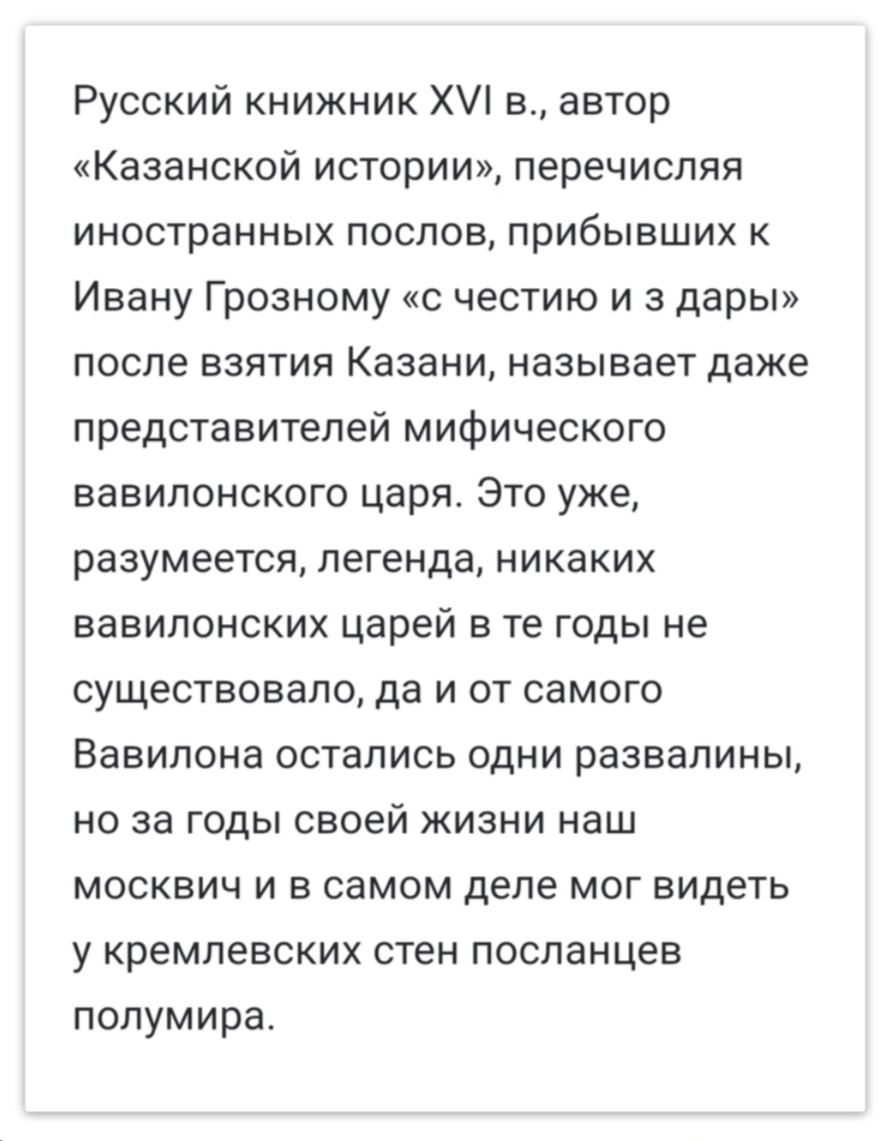 Русский книжник XVI в., автор «Казанской истории», перечисляя иностранных послов, прибывших к Ивану Грозному «с честию и з дары» после взятия Казани, называет даже представителей мифического вавилонского царя. Это уже, разумеется, легенда, никаких вавилонских царей в те годы не существовало, да и от самого Вавилона остались одни развалины, но за годы своей жизни наш москвич и в самом деле мог видеть у кремлевских стен посланцев полумира.